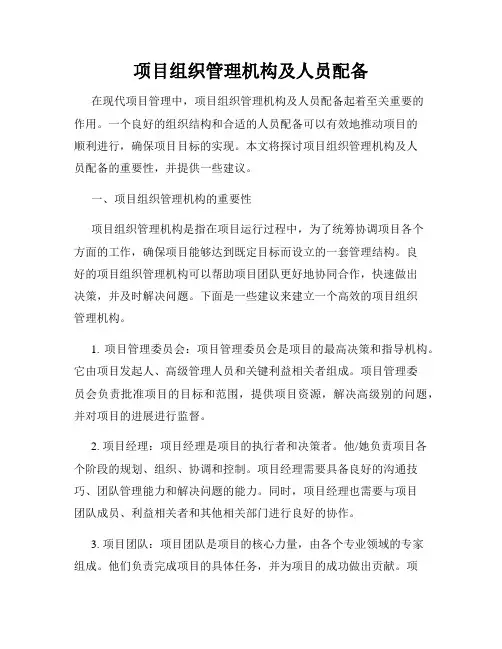 项目组织管理机构及人员配备

在现代项目管理中，项目组织管理机构及人员配备起着至关重要的作用。一个良好的组织结构和合适的人员配备可以有效地推动项目的顺利进行，确保项目目标的实现。本文将探讨项目组织管理机构及人员配备的重要性，并提供一些建议。

一、项目组织管理机构的重要性

项目组织管理机构是指在项目运行过程中，为了统筹协调项目各个方面的工作，确保项目能够达到既定目标而设立的一套管理结构。良好的项目组织管理机构可以帮助项目团队更好地协同合作，快速做出决策，并及时解决问题。下面是一些建议来建立一个高效的项目组织管理机构。

1. 项目管理委员会：项目管理委员会是项目的最高决策和指导机构。它由项目发起人、高级管理人员和关键利益相关者组成。项目管理委员会负责批准项目的目标和范围，提供项目资源，解决高级别的问题，并对项目的进展进行监督。

2. 项目经理：项目经理是项目的执行者和决策者。他/她负责项目各个阶段的规划、组织、协调和控制。项目经理需要具备良好的沟通技巧、团队管理能力和解决问题的能力。同时，项目经理也需要与项目团队成员、利益相关者和其他相关部门进行良好的协作。

3. 项目团队：项目团队是项目的核心力量，由各个专业领域的专家组成。他们负责完成项目的具体任务，并为项目的成功做出贡献。项